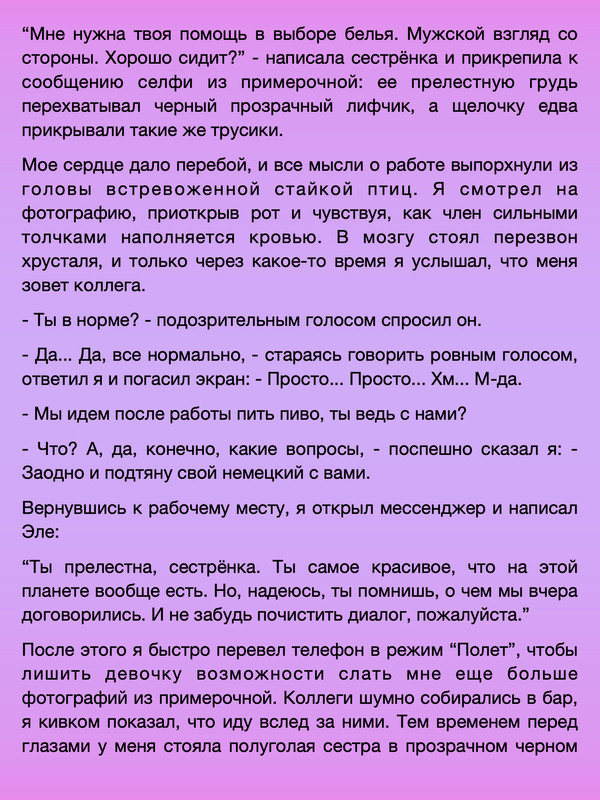 “Мне нужна твоя помощь в выборе белья. Мужской взгляд со стороны. Хорошо сидит?” - написала сестрёнка и прикрепила к сообщению селфи из примерочной: ее прелестную грудь перехватывал черный прозрачный лифчик, а щелочку едва прикрывали такие же трусики.

Мое сердце дало перебой, и все мысли о работе выпорхнули из головы встревоженной стайкой птиц. Я смотрел на фотографию, приоткрыв рот и чувствуя, как член сильными толчками наполняется кровью. В мозгу стоял перезвон хрусталя, и только через какое-то время я услышал, что меня зовет коллега.

- Ты в норме? - подозрительным голосом спросил он.

- Да... Да, все нормально, - стараясь говорить ровным голосом, ответил я и погасил экран: - Просто... Просто... Хм... М-да.

- Мы идем после работы пить пиво, ты ведь с нами?

- Что? А, да, конечно, какие вопросы, - поспешно сказал я: - Заодно и подтяну свой немецкий с вами.

Вернувшись к рабочему месту, я открыл мессенджер и написал Эле:

“Ты прелестна, сестрёнка. Ты самое красивое, что на этой планете вообще есть. Но, надеюсь, ты помнишь, о чем мы вчера договорились. И не забудь почистить диалог, пожалуйста.”

После этого я быстро перевел телефон в режим “Полет”, чтобы лишить девочку возможности слать мне еще больше фотографий из примерочной. Коллеги шумно собирались в бар, я кивком показал, что иду вслед за ними. Тем временем перед глазами у меня стояла полуголая сестра в прозрачном черном